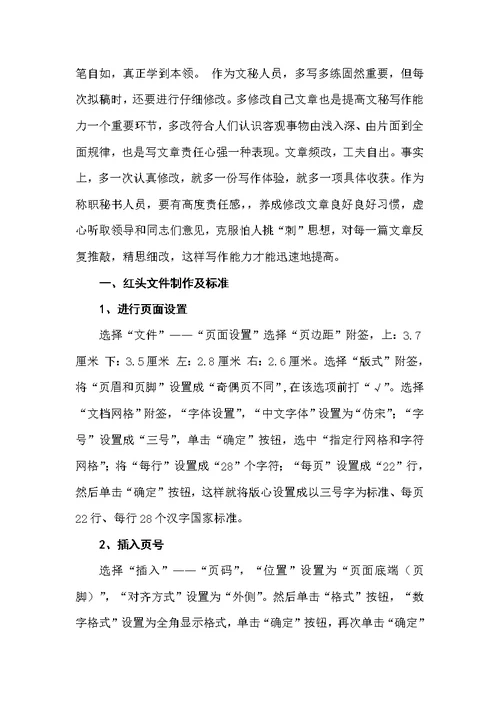 笔自如，真正学到本领。 作为文秘人员，多写多练固然重要，但每次拟稿时，还要进行仔细修改。多修改自己文章也是提高文秘写作能力一个重要环节，多改符合人们认识客观事物由浅入深、由片面到全面规律，也是写文章责任心强一种表现。文章频改，工夫自出。事实上，多一次认真修改，就多一份写作体验，就多一项具体收获。作为称职秘书人员，要有高度责任感，养成修改文章良好良好习惯，虚心听取领导和同志们意见，克服怕人挑“刺”思想，对每一篇文章反复推敲，精思细改，这样写作能力才能迅速地提高。

一、红头文件制作及标准

1、进行页面设置

选择“文件”——“页面设置”选择“页边距”附签，上：3.7厘米 下：3.5厘米 左：2.8厘米 右：2.6厘米。选择“版式”附签，将“页眉和页脚”设置成“奇偶页不同”，在该选项前打“√”。选择“文档网格”附签，“字体设置”，“中文字体”设置为“仿宋”；“字号”设置成“三号”，单击“确定”按钮，选中“指定行网格和字符网格”；将“每行”设置成“28”个字符；“每页”设置成“22”行，然后单击“确定”按钮，这样就将版心设置成以三号字为标准、每页22行、每行28个汉字国家标准。

2、插入页号

选择“插入”——“页码”，“位置”设置为“页面底端（页脚）”，“对齐方式”设置为“外侧”。然后单击“格式”按钮，“数字格式”设置为全角显示格式，单击“确定”按钮，再次单击“确定”